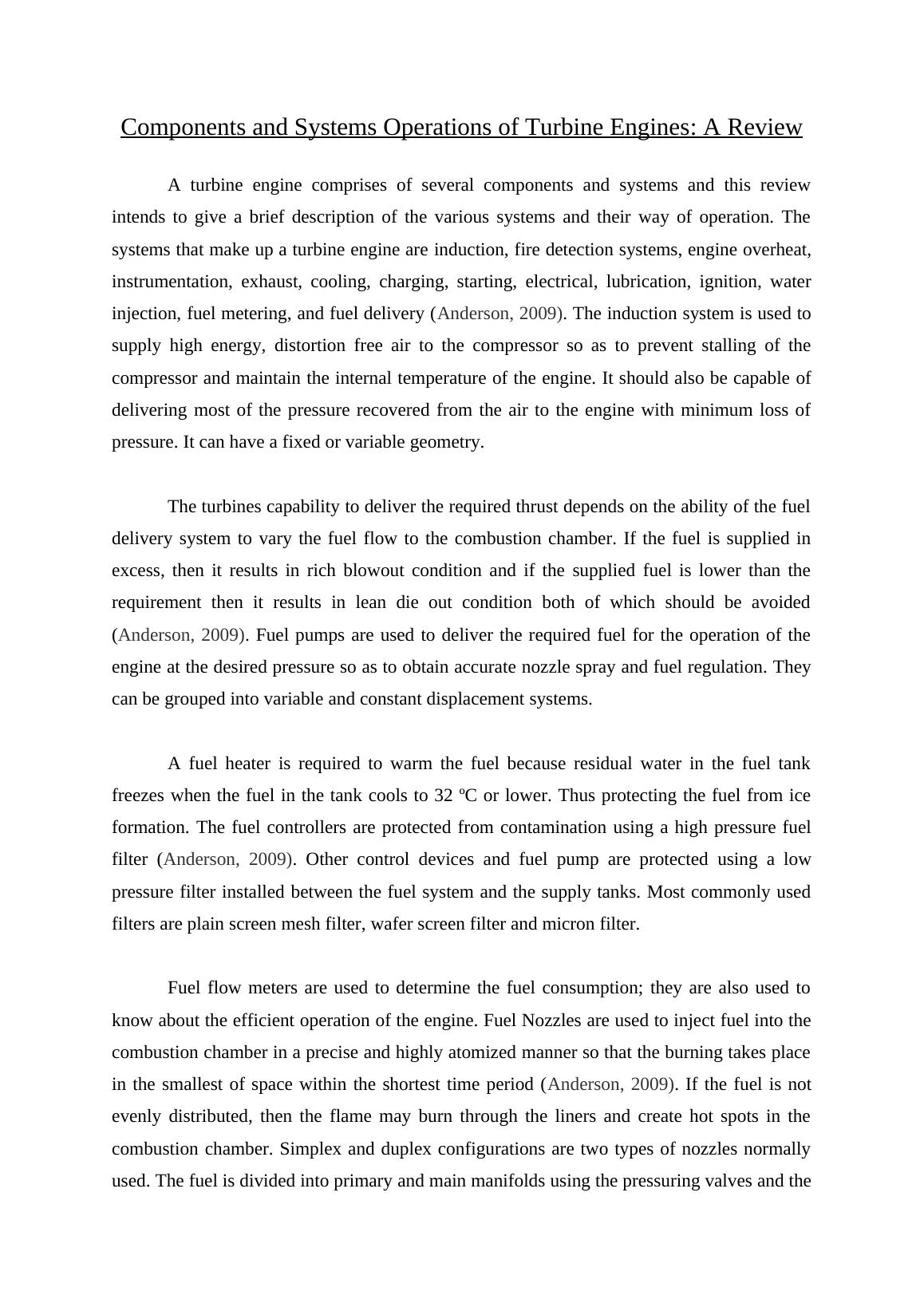 Components and Systems Operations of Turbine Engines: A Review

A turbine engine comprises of several components and systems and this review intends to give a brief description of the various systems and their way of operation. The systems that make up a turbine engine are induction, fire detection systems, engine overheat, instrumentation, exhaust, cooling, charging, starting, electrical, lubrication, ignition, water injection, fuel metering, and fuel delivery (Anderson, 2009). The induction system is used to supply high energy, distortion free air to the compressor so as to prevent stalling of the compressor and maintain the internal temperature of the engine. It should also be capable of delivering most of the pressure recovered from the air to the engine with minimum loss of pressure. It can have a fixed or variable geometry.

The turbines capability to deliver the required thrust depends on the ability of the fuel delivery system to vary the fuel flow to the combustion chamber. If the fuel is supplied in excess, then it results in rich blowout condition and if the supplied fuel is lower than the requirement then it results in lean die out condition both of which should be avoided (Anderson, 2009). Fuel pumps are used to deliver the required fuel for the operation of the engine at the desired pressure so as to obtain accurate nozzle spray and fuel regulation. They can be grouped into variable and constant displacement systems.

A fuel heater is required to warm the fuel because residual water in the fuel tank freezes when the fuel in the tank cools to 32 ºC or lower. Thus protecting the fuel from ice formation. The fuel controllers are protected from contamination using a high pressure fuel filter (Anderson, 2009). Other control devices and fuel pump are protected using a low pressure filter installed between the fuel system and the supply tanks. Most commonly used filters are plain screen mesh filter, wafer screen filter and micron filter.

Fuel flow meters are used to determine the fuel consumption; they are also used to know about the efficient operation of the engine. Fuel Nozzles are used to inject fuel into the combustion chamber in a precise and highly atomized manner so that the burning takes place in the smallest of space within the shortest time period (Anderson, 2009). If the fuel is not evenly distributed, then the flame may burn through the liners and create hot spots in the combustion chamber. Simplex and duplex configurations are two types of nozzles normally used. The fuel is divided into primary and main manifolds using the pressuring valves and the